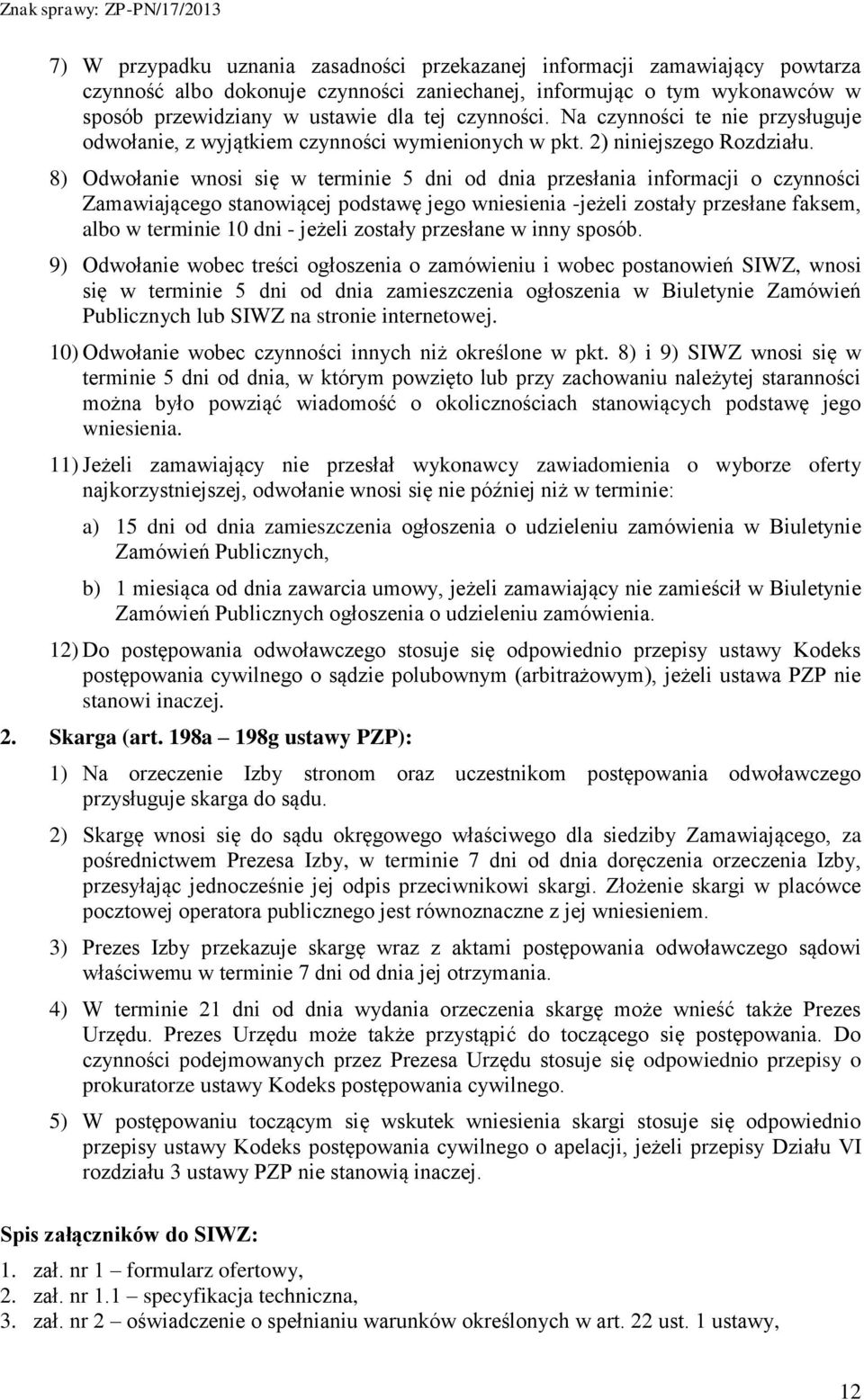 Znak sprawy: ZP-PN/17/2013

7) W przypadku uznania zasadności przekazanej informacji zamawiający powtarza czynność albo dokonuje czynności zaniechanej, informując o tym wykonawców w sposób przewidziany w ustawie dla tej czynności. Na czynności te nie przysługuje odwołanie, z wyjątkiem czynności wymienionych w pkt. 2) niniejszego Rozdziału.

8) Odwołanie wnosi się w terminie 5 dni od dnia przesłania informacji o czynności Zamawiającego stanowiącej podstawę jego wniesienia -jeżeli zostały przesłane faksem, albo w terminie 10 dni - jeżeli zostały przesłane w inny sposób.

9) Odwołanie wobec treści ogłoszenia o zamówieniu i wobec postanowień SIWZ, wnosi się w terminie 5 dni od dnia zamieszczenia ogłoszenia w Biuletynie Zamówień Publicznych lub SIWZ na stronie internetowej.

10) Odwołanie wobec czynności innych niż określone w pkt. 8) i 9) SIWZ wnosi się w terminie 5 dni od dnia, w którym powzięto lub przy zachowaniu należytej staranności można było powziąć wiadomość o okolicznościach stanowiących podstawę jego wniesienia.

11) Jeżeli zamawiający nie przesłał wykonawcy zawiadomienia o wyborze oferty najkorzystniejszej, odwołanie wnosi się nie później niż w terminie:

a) 15 dni od dnia zamieszczenia ogłoszenia o udzieleniu zamówienia w Biuletynie Zamówień Publicznych,

b) 1 miesiąca od dnia zawarcia umowy, jeżeli zamawiający nie zamieścił w Biuletynie Zamówień Publicznych ogłoszenia o udzieleniu zamówienia.

12) Do postępowania odwoławczego stosuje się odpowiednio przepisy ustawy Kodeks postępowania cywilnego o sądzie polubownym (arbitrażowym), jeżeli ustawa PZP nie stanowi inaczej.

2. Skarga (art. 198a – 198g ustawy PZP):

1) Na orzeczenie Izby stronom oraz uczestnikom postępowania odwoławczego przysługuje skarga do sądu.

2) Skargę wnosi się do sądu okręgowego właściwego dla siedziby Zamawiającego, za pośrednictwem Prezesa Izby, w terminie 7 dni od dnia doręczenia orzeczenia Izby, przesyłając jednocześnie jej odpis przeciwnikowi skargi. Złożenie skargi w placówce pocztowej operatora publicznego jest równoznaczne z jej wniesieniem.

3) Prezes Izby przekazuje skargę wraz z aktami postępowania odwoławczego sądowi właściwemu w terminie 7 dni od dnia jej otrzymania.

4) W terminie 21 dni od dnia wydania orzeczenia skargę może wnieść także Prezes Urzędu. Prezes Urzędu może także przystąpić do toczącego się postępowania. Do czynności podejmowanych przez Prezesa Urzędu stosuje się odpowiednio przepisy o prokuratorze ustawy Kodeks postępowania cywilnego.

5) W postępowaniu toczącym się wskutek wniesienia skargi stosuje się odpowiednio przepisy ustawy Kodeks postępowania cywilnego o apelacji, jeżeli przepisy Działu VI rozdziału 3 ustawy PZP nie stanowią inaczej.

Spis załączników do SIWZ:

1. zał. nr 1 – formularz ofertowy,
2. zał. nr 1.1 – specyfikacja techniczna,
3. zał. nr 2 – oświadczenie o spełnianiu warunków określonych w art. 22 ust. 1 ustawy,

12